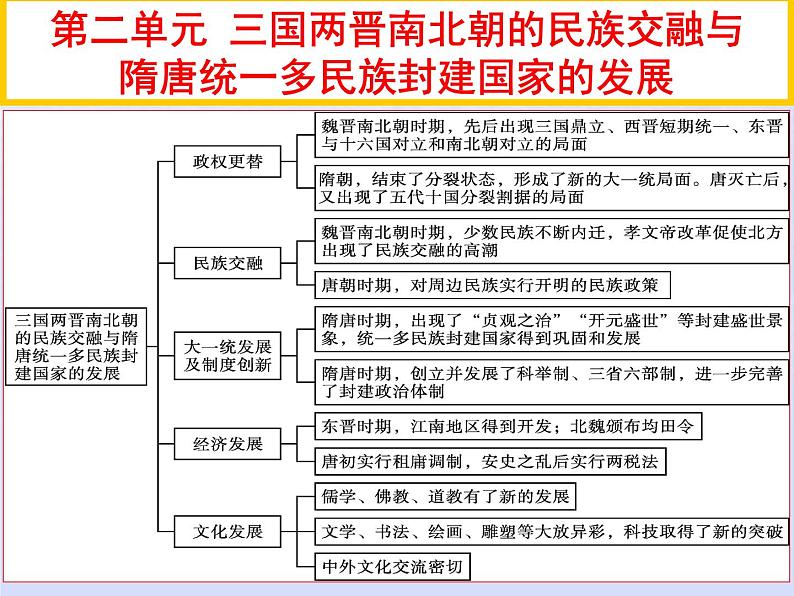 第二单元 三国两晋南北朝的民族交融与隋唐统一多民族封建国家的发展

三国两晋南北朝的民族交融与隋唐统一多民族封建国家的发展

政权更替

魏晋南北朝时期，先后出现三国鼎立、西晋短期统一、东晋与十六国对立和南北朝对立的局面

隋朝，结束了分裂状态，形成了新的大一统局面。唐灭亡后，又出现了五代十国分裂割据的局面

民族交融

魏晋南北朝时期，少数民族不断内迁，孝文帝改革促使北方出现了民族交融的高潮

唐朝时期，对周边民族实行开明的民族政策

大一统发展及制度创新

隋唐时期，出现了“贞观之治”“开元盛世”等封建盛世景象，统一多民族封建国家得到巩固和发展

隋唐时期，创立并发展了科举制、三省六部制，进一步完善了封建政治体制

经济发展

东晋时期，江南地区得到开发；北魏颁布均田令

唐初实行租庸调制，安史之乱后实行两税法

文化发展

儒学、佛教、道教有了新的发展

文学、书法、绘画、雕塑等大放异彩，科技取得了新的突破

中外文化交流密切